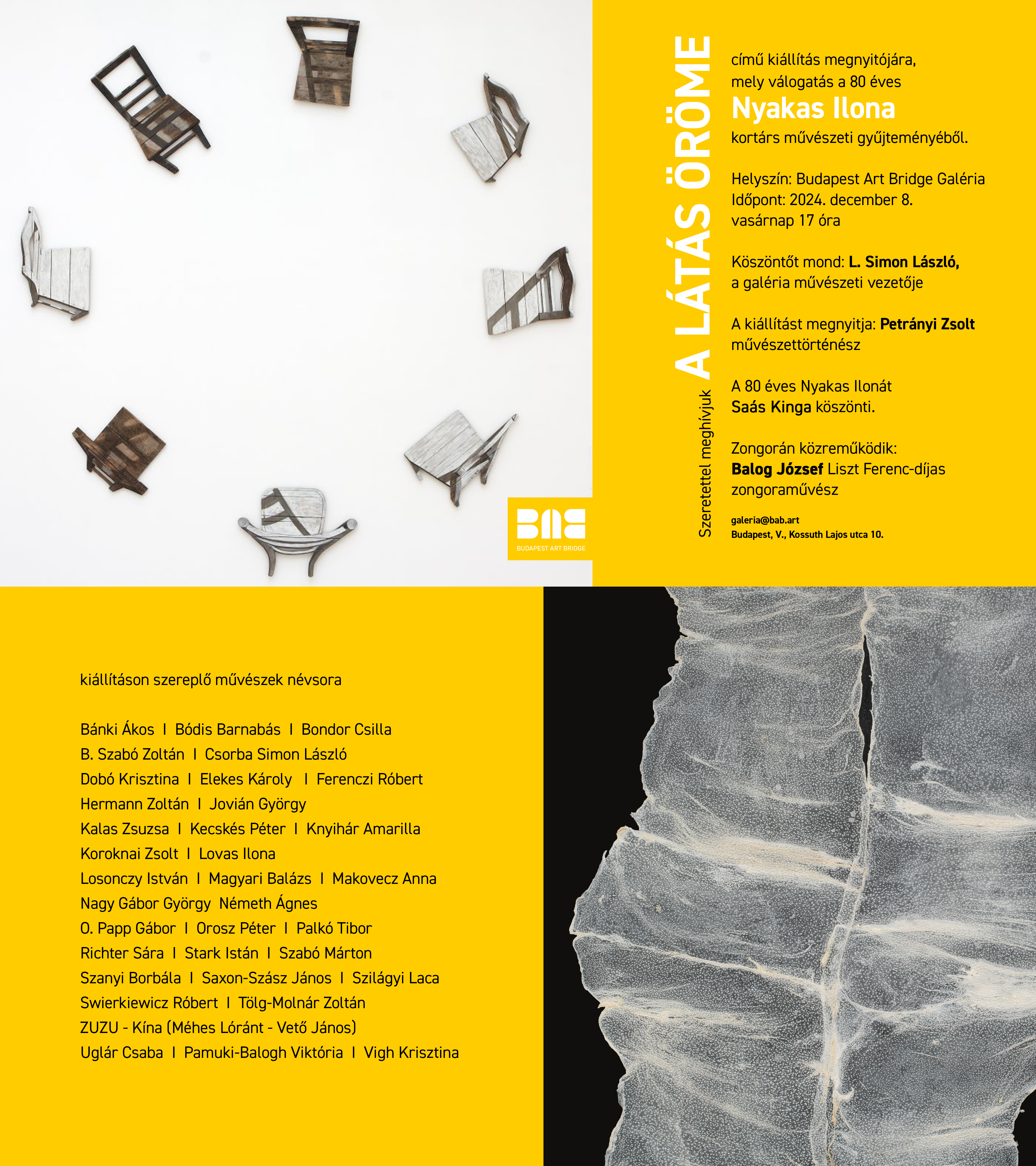 BAB
BUDAPEST ART BRIDGE

Szeretettel meghívjuk
A LÁTÁS ÖRÖME

című kiállítás megnyitójára, mely válogatás a 80 éves
Nyakas Ilona
kortárs művészeti gyűjteményéből.

Helyszín: Budapest Art Bridge Galéria
Időpont: 2024. december 8. vasárnap 17 óra

Köszöntőt mond: L. Simon László, a galéria művészeti vezetője

A kiállítást megnyitja: Petrányi Zsolt művészettörténész

A 80 éves Nyakas Ilonát Saás Kinga köszönti.

Zongorán közreműködik: Balog József Liszt Ferenc-díjas zongoraművész

galeria@bab.art
Budapest, V., Kossuth Lajos utca 10.

kiállításon szereplő művészek névsora

Bánki Ákos I Bódis Barnabás I Bondor Csilla
B. Szabó Zoltán I Csorba Simon László
Dobó Krisztina I Elekes Károly I Ferenczi Róbert
Hermann Zoltán I Jovián György
Kalas Zsuzsa I Kecskés Péter I Knyihár Amarilla
Koroknai Zsolt I Lovas Ilona
Losonczy István I Magyari Balázs I Makovecz Anna
Nagy Gábor György Németh Ágnes
O. Papp Gábor I Orosz Péter I Palkó Tibor
Richter Sára I Stark Istán I Szabó Márton
Szanyi Borbála I Saxon-Szász János I Szilágyi Laca
Swierkiewicz Róbert I Tölg-Molnár Zoltán
ZUZU - Kína (Méhes Lóránt - Vető János)
Uglár Csaba I Pamuki-Balogh Viktória I Vigh Krisztina